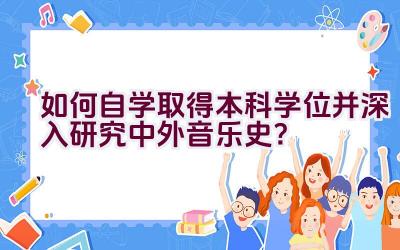 如何自学取得本科学位并深入研究中外音乐史?